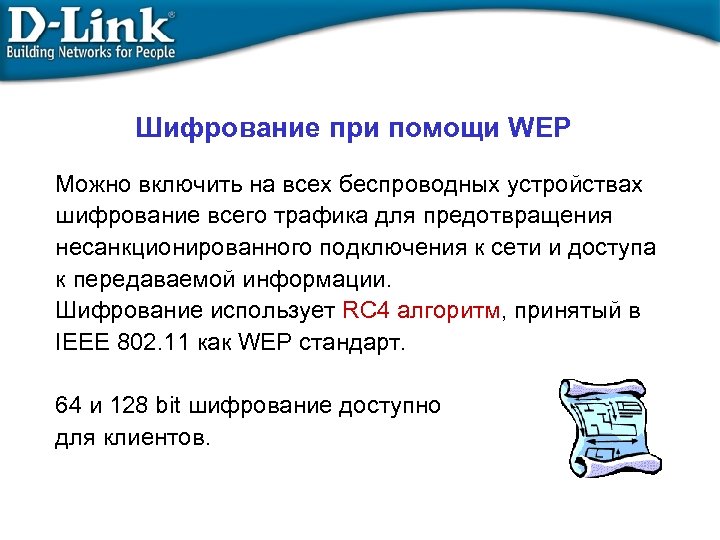 D-Link®
Building Networks for People

Шифрование при помощи WEP

Можно включить на всех беспроводных устройствах шифрование всего трафика для предотвращения несанкционированного подключения к сети и доступа к передаваемой информации.
Шифрование использует RC4 алгоритм, принятый в IEEE 802.11 как WEP стандарт.

64 и 128 bit шифрование доступно для клиентов.